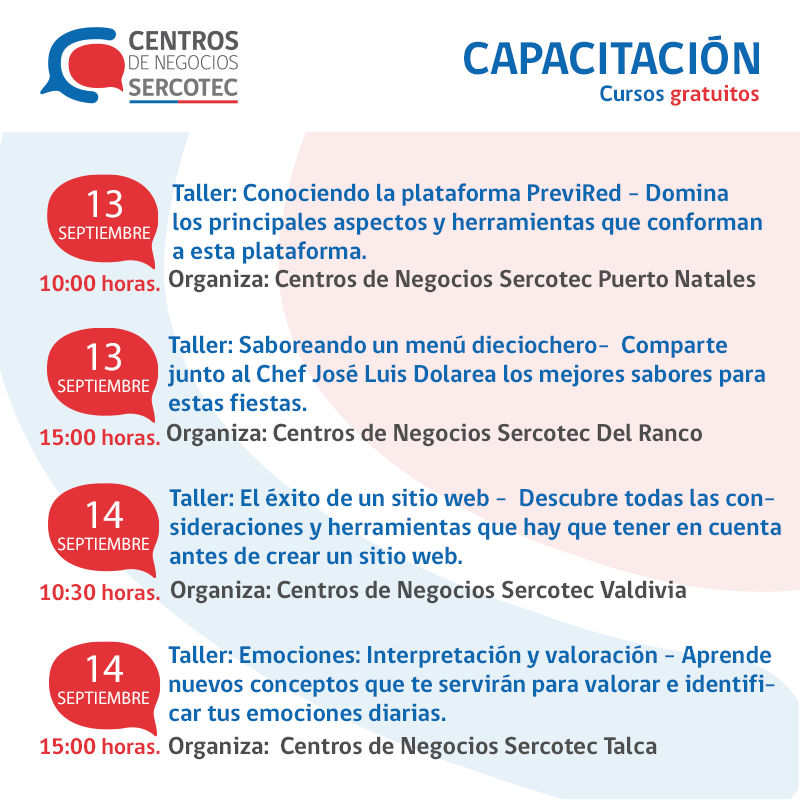 CENTROS
DE NEGOCIOS
SERCOTEC

CAPACITACIÓN
Cursos gratuitos

13
SEPTIEMBRE
10:00 horas.

Taller: Conociendo la plataforma PreviRed - Domina los principales aspectos y herramientas que conforman a esta plataforma.
Organiza: Centros de Negocios Sercotec Puerto Natales

13
SEPTIEMBRE
15:00 horas.

Taller: Saboreando un menú dieciochero- Comparte junto al Chef José Luis Dolarea los mejores sabores para estas fiestas.
Organiza: Centros de Negocios Sercotec Del Ranco

14
SEPTIEMBRE
10:30 horas.

Taller: El éxito de un sitio web - Descubre todas las consideraciones y herramientas que hay que tener en cuenta antes de crear un sitio web.
Organiza: Centros de Negocios Sercotec Valdivia

14
SEPTIEMBRE
15:00 horas.

Taller: Emociones: Interpretación y valoración - Aprende nuevos conceptos que te servirán para valorar e identificar tus emociones diarias.
Organiza: Centros de Negocios Sercotec Talca